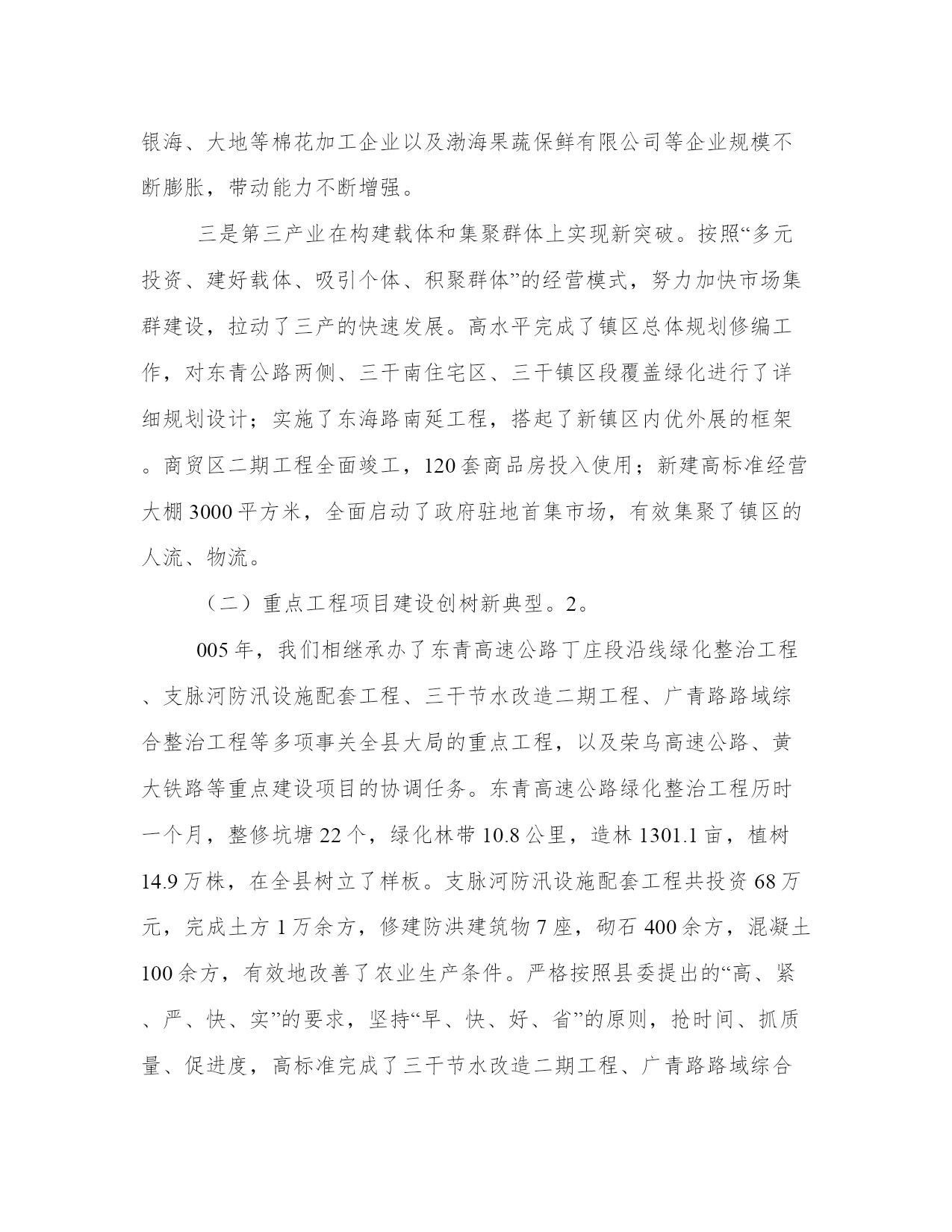 银海、大地等棉花加工企业以及渤海果蔬保鲜有限公司等企业规模不断膨胀，带动能力不断增强。

三是第三产业在构建载体和集聚群体上实现新突破。按照“多元投资、建好载体、吸引个体、积聚群体”的经营模式，努力加快市场集群建设，拉动了三产的快速发展。高水平完成了镇区总体规划修编工作，对东青公路两侧、三干南住宅区、三干镇区段覆盖绿化进行了详细规划设计；实施了东海路南延工程，搭起了新镇区内优外展的框架。商贸区二期工程全面竣工，120套商品房投入使用；新建高标准经营大棚3000平方米，全面启动了政府驻地首集市场，有效集聚了镇区的人流、物流。

（二）重点工程项目建设创树新典型。2。

005年，我们相继承办了东青高速公路丁庄段沿线绿化整治工程、支脉河防汛设施配套工程、三干节水改造二期工程、广青路路域综合整治工程等多项事关全县大局的重点工程，以及荣乌高速公路、黄大铁路等重点建设项目的协调任务。东青高速公路绿化整治工程历时一个月，整修坑塘22个，绿化林带10.8公里，造林1301.1亩，植树14.9万株，在全县树立了样板。支脉河防汛设施配套工程共投资68万元，完成土方1万余方，修建防洪建筑物7座，砌石400余方，混凝土100余方，有效地改善了农业生产条件。严格按照县委提出的“高、紧、严、快、实”的要求，坚持“早、快、好、省”的原则，抢时间、抓质量、促进度，高标准完成了三干节水改造二期工程、广青路路域综合